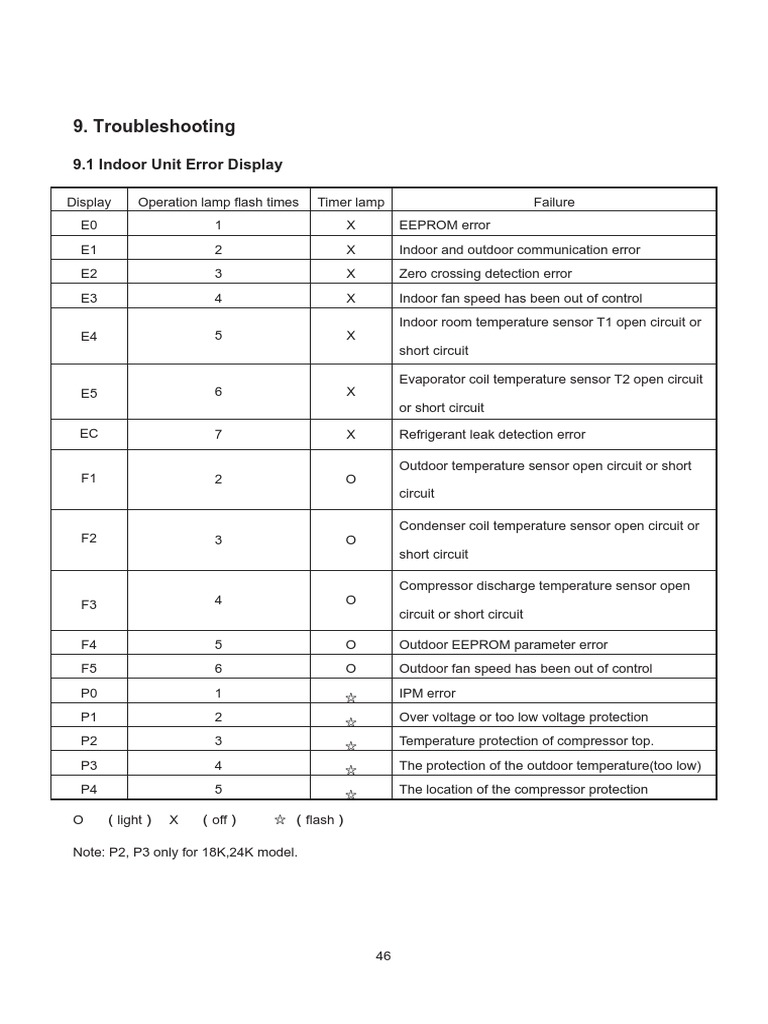 9. Troubleshooting

9.1 Indoor Unit Error Display

| Display | Operation lamp flash times | Timer lamp | Failure |
|---|---|---|---|
| E0 | 1 | X | EEPROM error |
| E1 | 2 | X | Indoor and outdoor communication error |
| E2 | 3 | X | Zero crossing detection error |
| E3 | 4 | X | Indoor fan speed has been out of control |
| E4 | 5 | X | Indoor room temperature sensor T1 open circuit or short circuit |
| E5 | 6 | X | Evaporator coil temperature sensor T2 open circuit or short circuit |
| EC | 7 | X | Refrigerant leak detection error |
| F1 | 2 | O | Outdoor temperature sensor open circuit or short circuit |
| F2 | 3 | O | Condenser coil temperature sensor open circuit or short circuit |
| F3 | 4 | O | Compressor discharge temperature sensor open circuit or short circuit |
| F4 | 5 | O | Outdoor EEPROM parameter error |
| F5 | 6 | O | Outdoor fan speed has been out of control |
| P0 | 1 | ☆ | IPM error |
| P1 | 2 | ☆ | Over voltage or too low voltage protection |
| P2 | 3 | ☆ | Temperature protection of compressor top. |
| P3 | 4 | ☆ | The protection of the outdoor temperature(too low) |
| P4 | 5 | ☆ | The location of the compressor protection |

O ( light ) X ( off ) ☆ ( flash )

Note: P2, P3 only for 18K,24K model.

46